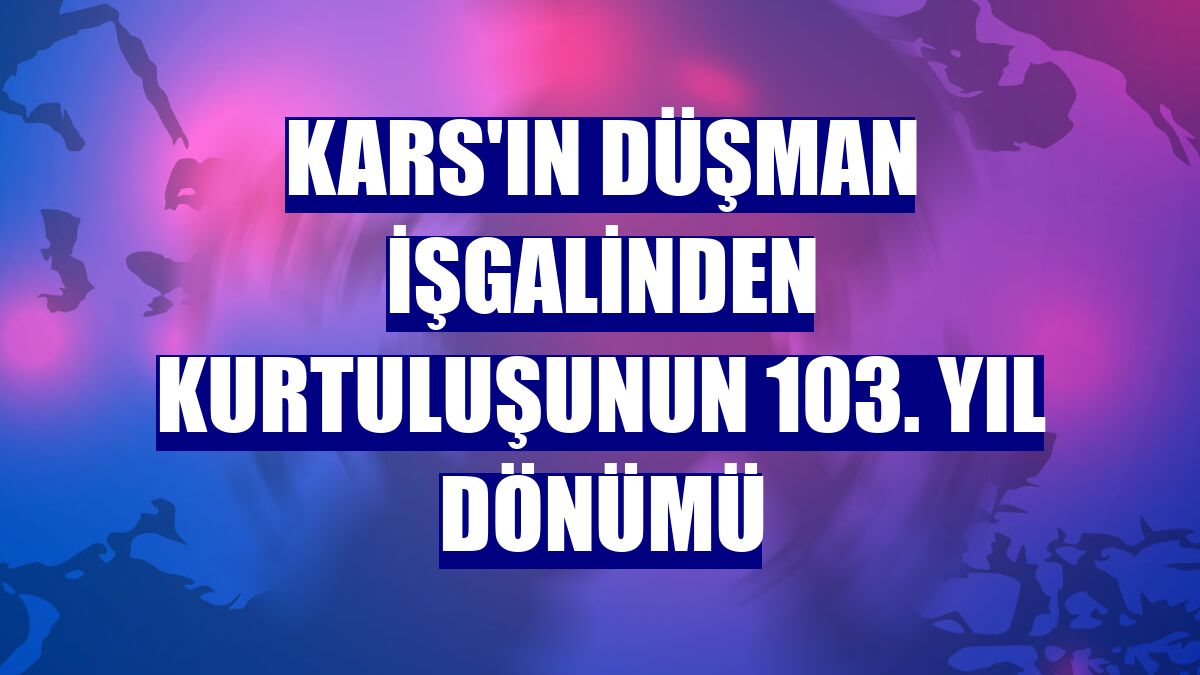 KARS'IN DÜŞMAN İŞGALİNDEN KURTULUŞUNUN 103. YIL DÖNÜMÜ